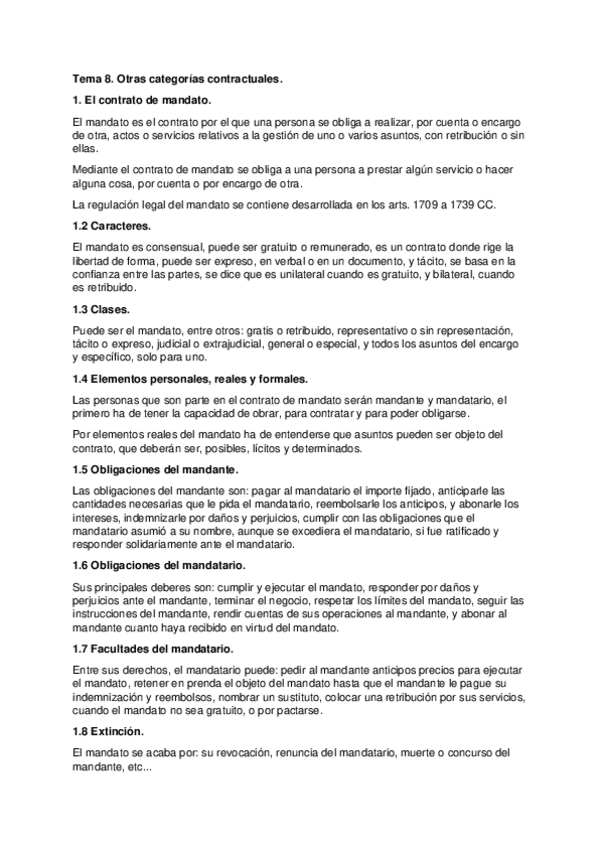 Tema 8. Otras categorías contractuales.

1. El contrato de mandato.

El mandato es el contrato por el que una persona se obliga a realizar, por cuenta o encargo de otra, actos o servicios relativos a la gestión de uno o varios asuntos, con retribución o sin ellas.

Mediante el contrato de mandato se obliga a una persona a prestar algún servicio o hacer alguna cosa, por cuenta o por encargo de otra.

La regulación legal del mandato se contiene desarrollada en los arts. 1709 a 1739 CC.

1.2 Caracteres.

El mandato es consensual, puede ser gratuito o remunerado, es un contrato donde rige la libertad de forma, puede ser expreso, en verbal o en un documento, y tácito, se basa en la confianza entre las partes, se dice que es unilateral cuando es gratuito, y bilateral, cuando es retribuido.

1.3 Clases.

Puede ser el mandato, entre otros: gratis o retribuido, representativo o sin representación, tácito o expreso, judicial o extrajudicial, general o especial, y todos los asuntos del encargo y específico, solo para uno.

1.4 Elementos personales, reales y formales.

Las personas que son parte en el contrato de mandato serán mandante y mandatario, el primero ha de tener la capacidad de obrar, para contratar y para poder obligarse.

Por elementos reales del mandato ha de entenderse que asuntos pueden ser objeto del contrato, que deberán ser, posibles, lícitos y determinados.

1.5 Obligaciones del mandante.

Las obligaciones del mandante son: pagar al mandatario el importe fijado, anticiparle las cantidades necesarias que le pida el mandatario, reembolsarle los anticipos, y abonarle los intereses, indemnizarle por daños y perjuicios, cumplir con las obligaciones que el mandatario asumió a su nombre, aunque se excediera el mandatario, si fue ratificado y responder solidariamente ante el mandatario.

1.6 Obligaciones del mandatario.

Sus principales deberes son: cumplir y ejecutar el mandato, responder por daños y perjuicios ante el mandante, terminar el negocio, respetar los límites del mandato, seguir las instrucciones del mandante, rendir cuentas de sus operaciones al mandante, y abonar al mandante cuanto haya recibido en virtud del mandato.

1.7 Facultades del mandatario.

Entre sus derechos, el mandatario puede: pedir al mandante anticipos precios para ejecutar el mandato, retener en prenda el objeto del mandato hasta que el mandante le pague su indemnización y reembolsos, nombrar un sustituto, colocar una retribución por sus servicios, cuando el mandato no sea gratuito, o por pactarse.

1.8 Extinción.

El mandato se acaba por: su revocación, renuncia del mandatario, muerte o concurso del mandante, etc...